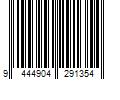 9 444904 291354